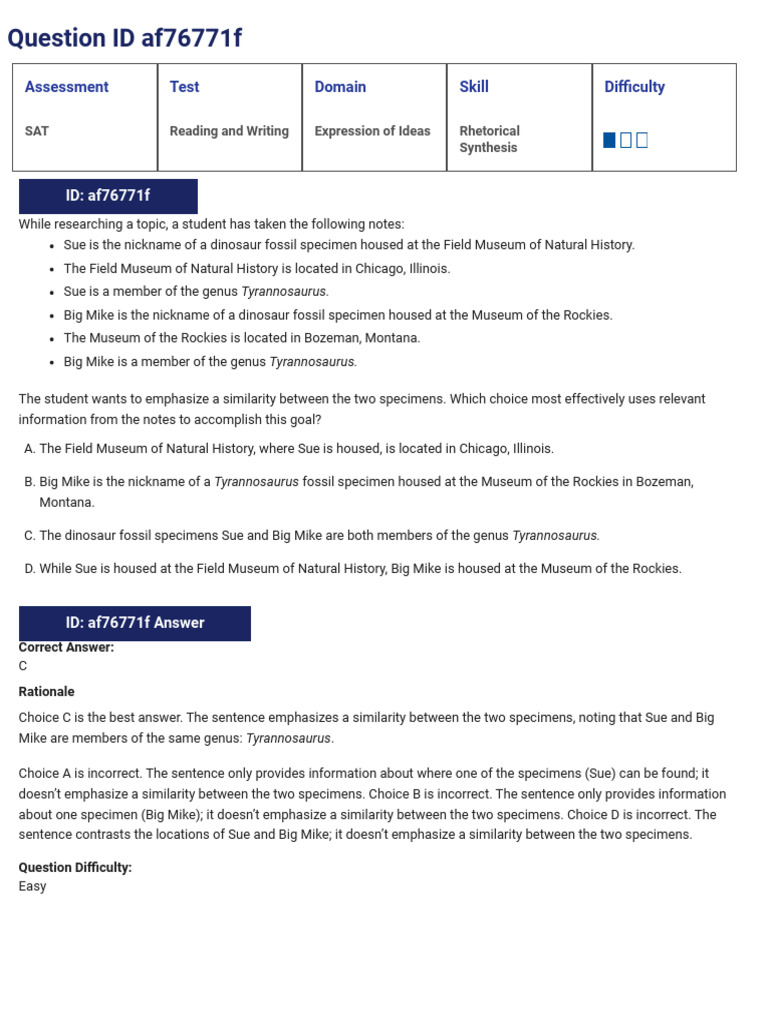 Question ID af76771f

| Assessment | Test | Domain | Skill | Difficulty |
|---|---|---|---|---|
| SAT | Reading and Writing | Expression of Ideas | Rhetorical Synthesis | |

ID: af76771f

While researching a topic, a student has taken the following notes:

• Sue is the nickname of a dinosaur fossil specimen housed at the Field Museum of Natural History.
• The Field Museum of Natural History is located in Chicago, Illinois.
• Sue is a member of the genus Tyrannosaurus.
• Big Mike is the nickname of a dinosaur fossil specimen housed at the Museum of the Rockies.
• The Museum of the Rockies is located in Bozeman, Montana.
• Big Mike is a member of the genus Tyrannosaurus.

The student wants to emphasize a similarity between the two specimens. Which choice most effectively uses relevant information from the notes to accomplish this goal?

A. The Field Museum of Natural History, where Sue is housed, is located in Chicago, Illinois.

B. Big Mike is the nickname of a Tyrannosaurus fossil specimen housed at the Museum of the Rockies in Bozeman, Montana.

C. The dinosaur fossil specimens Sue and Big Mike are both members of the genus Tyrannosaurus.

D. While Sue is housed at the Field Museum of Natural History, Big Mike is housed at the Museum of the Rockies.

ID: af76771f Answer

Correct Answer:
C

Rationale

Choice C is the best answer. The sentence emphasizes a similarity between the two specimens, noting that Sue and Big Mike are members of the same genus: Tyrannosaurus.

Choice A is incorrect. The sentence only provides information about where one of the specimens (Sue) can be found; it doesn't emphasize a similarity between the two specimens. Choice B is incorrect. The sentence only provides information about one specimen (Big Mike); it doesn't emphasize a similarity between the two specimens. Choice D is incorrect. The sentence contrasts the locations of Sue and Big Mike; it doesn't emphasize a similarity between the two specimens.

Question Difficulty:
Easy